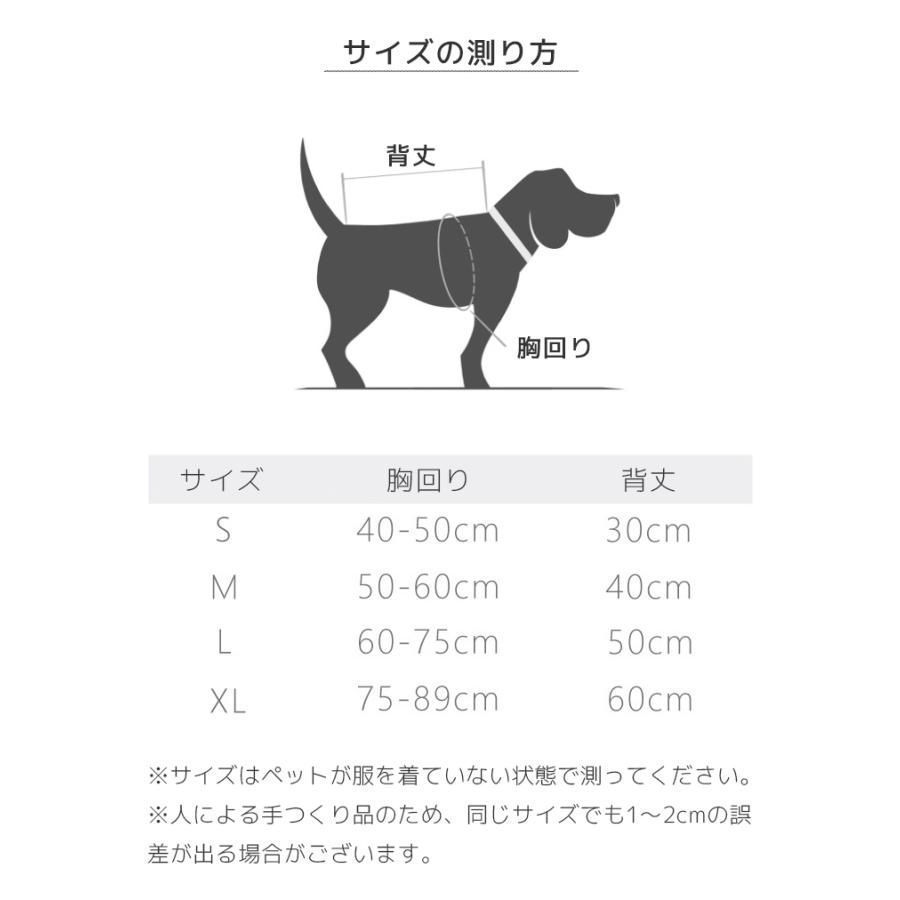 サイズの測り方

背丈

胸回り

| サイズ | 胸回り | 背丈 |
|---|---|---|
| S | 40-50cm | 30cm |
| M | 50-60cm | 40cm |
| L | 60-75cm | 50cm |
| XL | 75-89cm | 60cm |

※サイズはペットが服を着ていない状態で測ってください。
※人による手つくり品のため、同じサイズでも1～2cmの誤差が出る場合がございます。